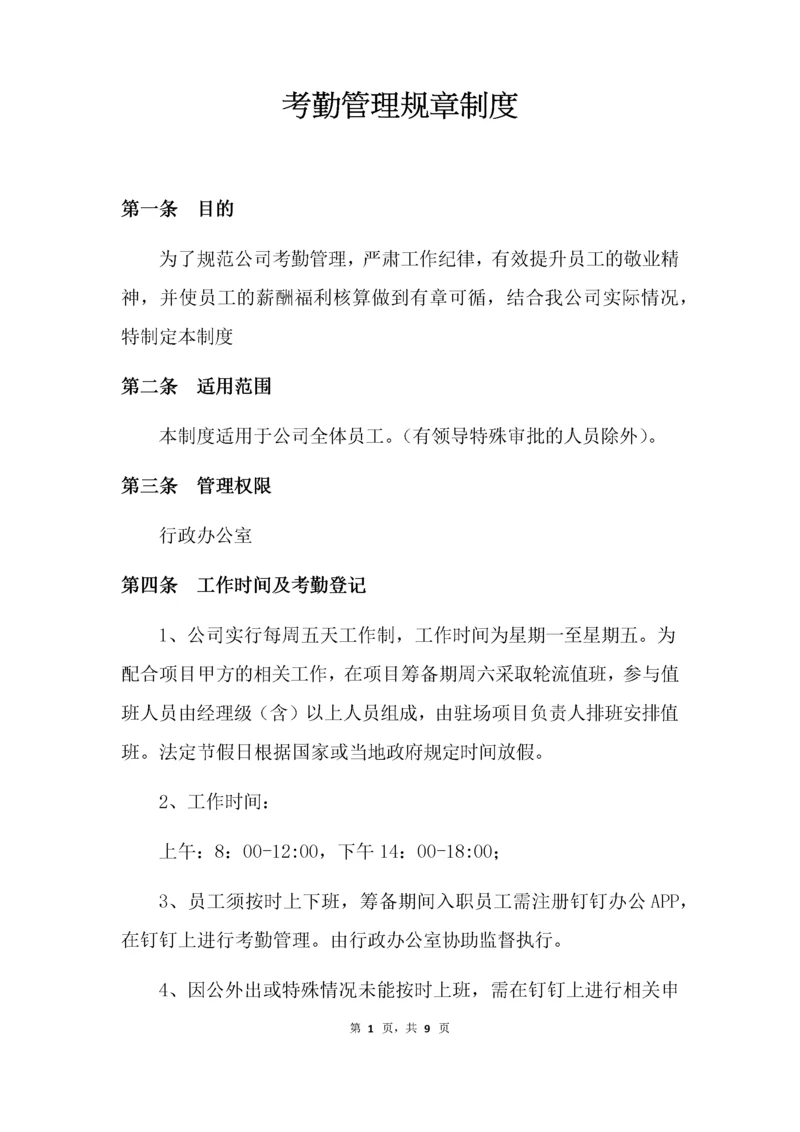 考勤管理规章制度

第一条　目的

为了规范公司考勤管理，严肃工作纪律，有效提升员工的敬业精神，并使员工的薪酬福利核算做到有章可循，结合我公司实际情况，特制定本制度

第二条　适用范围

本制度适用于公司全体员工。（有领导特殊审批的人员除外）。

第三条　管理权限

行政办公室

第四条　工作时间及考勤登记

1、公司实行每周五天工作制，工作时间为星期一至星期五。为配合项目甲方的相关工作，在项目筹备期周六采取轮流值班，参与值班人员由经理级（含）以上人员组成，由驻场项目负责人排班安排值班。法定节假日根据国家或当地政府规定时间放假。

2、工作时间：

上午：8：00-12:00，下午 14：00-18:00；

3、员工须按时上下班，筹备期间入职员工需注册钉钉办公 APP，在钉钉上进行考勤管理。由行政办公室协助监督执行。

4、因公外出或特殊情况未能按时上班，需在钉钉上进行相关申

第 1 页，共 9 页